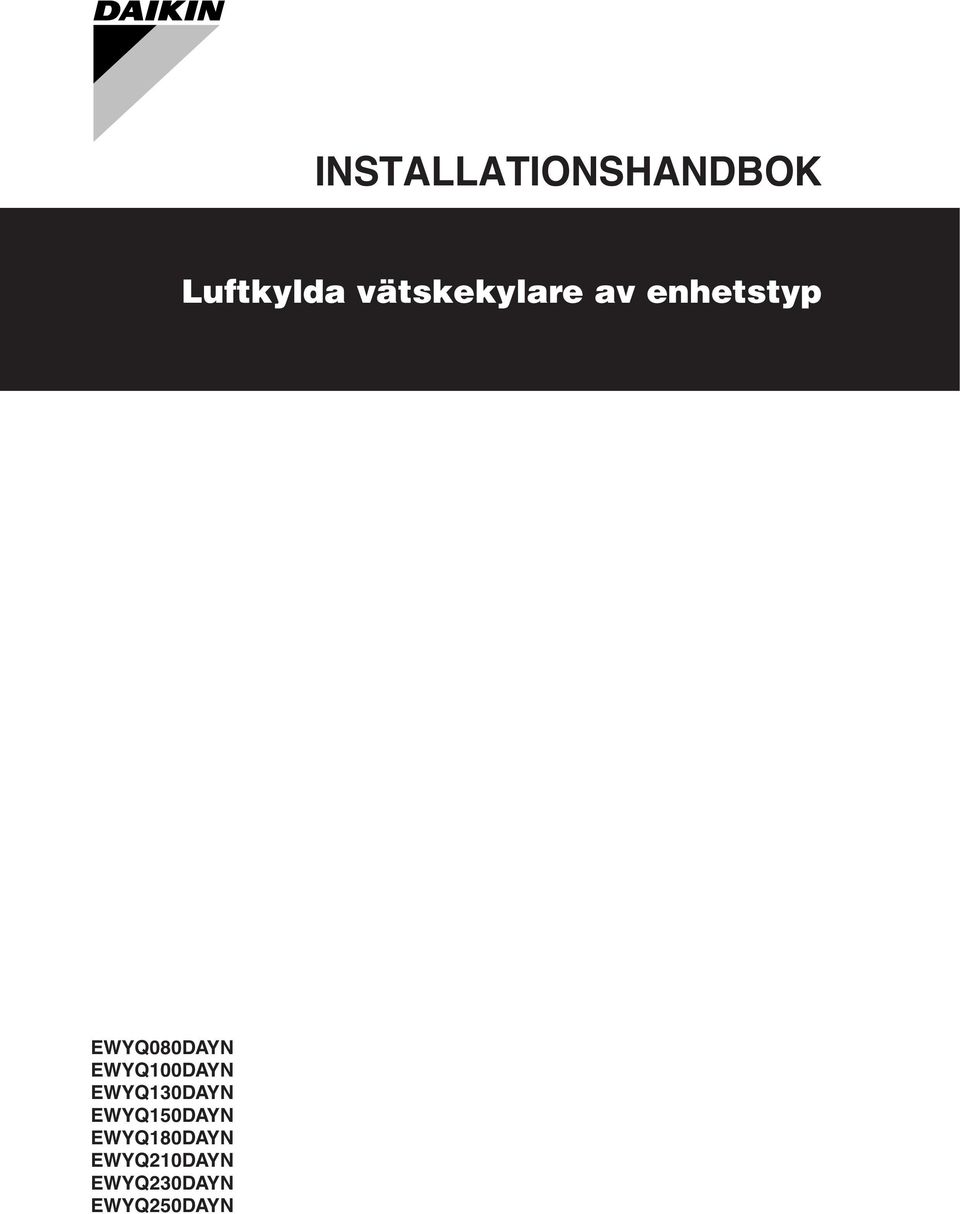 DAIKIN

INSTALLATIONSHANDBOK

Luftkylda vätskekylare av enhetstyp

EWYQ080DAYN
EWYQ100DAYN
EWYQ130DAYN
EWYQ150DAYN
EWYQ180DAYN
EWYQ210DAYN
EWYQ230DAYN
EWYQ250DAYN